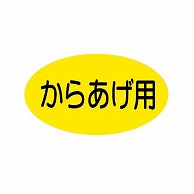 からあげ用